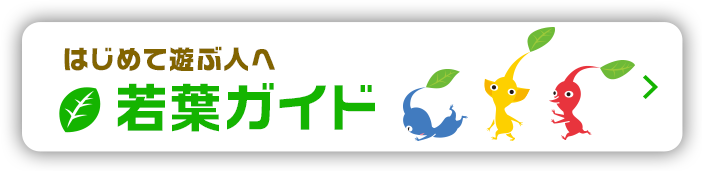 はじめて遊ぶ人へ
若葉ガイド